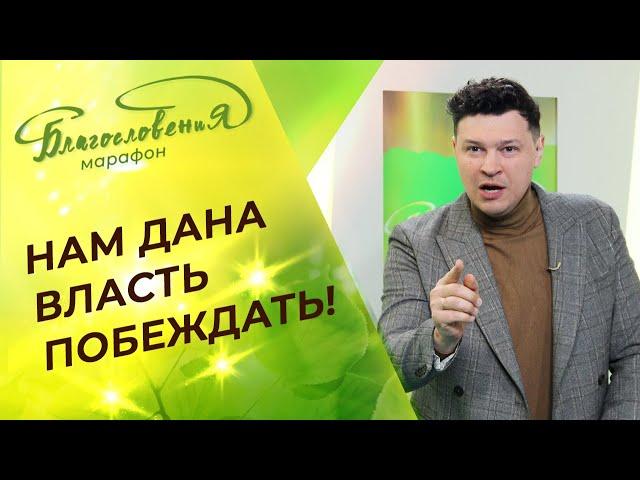 БлагословениЯ
марафон

НАМ ДАНА ВЛАСТЬ ПОБЕЖДАТЬ!